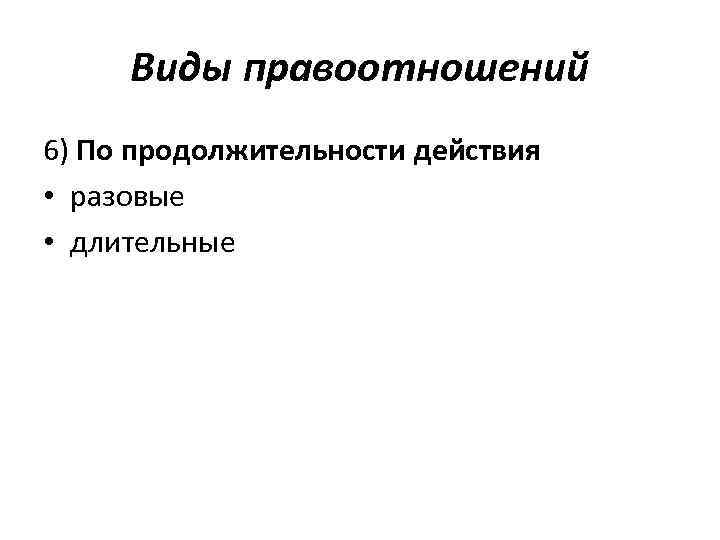 Виды правоотношений

6) По продолжительности действия

• разовые
• длительные